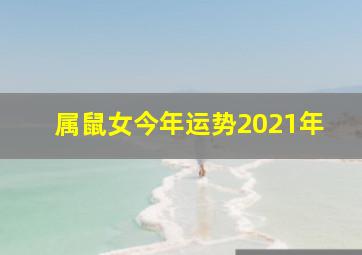 属鼠女今年运势2021年